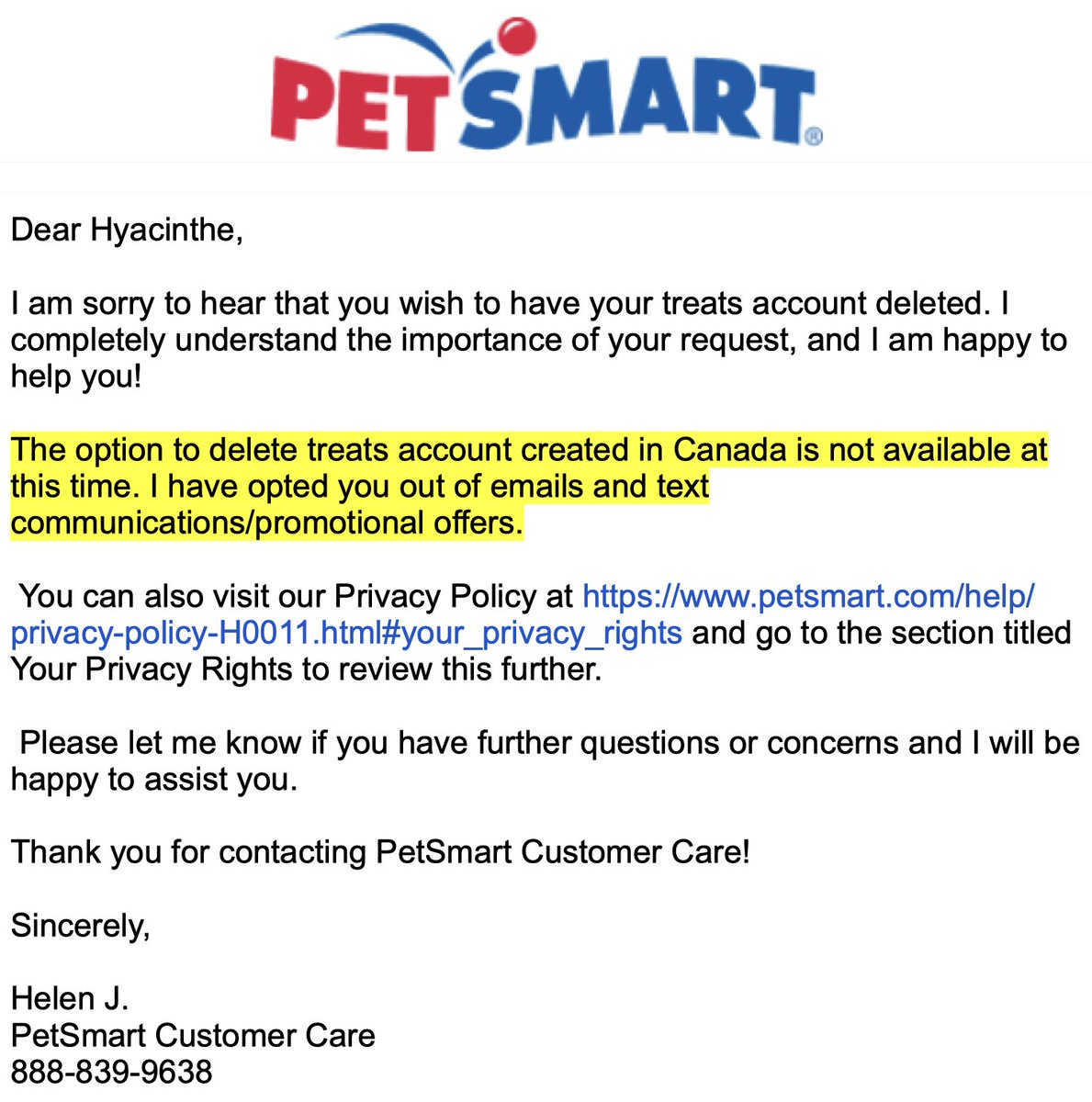 PETSMART®

Dear Hyacinthe,

I am sorry to hear that you wish to have your treats account deleted. I completely understand the importance of your request, and I am happy to help you!

The option to delete treats account created in Canada is not available at this time. I have opted you out of emails and text communications/promotional offers.

You can also visit our Privacy Policy at https://www.petsmart.com/help/privacy-policy-H0011.html#your_privacy_rights and go to the section titled Your Privacy Rights to review this further.

Please let me know if you have further questions or concerns and I will be happy to assist you.

Thank you for contacting PetSmart Customer Care!

Sincerely,

Helen J.
PetSmart Customer Care
888-839-9638